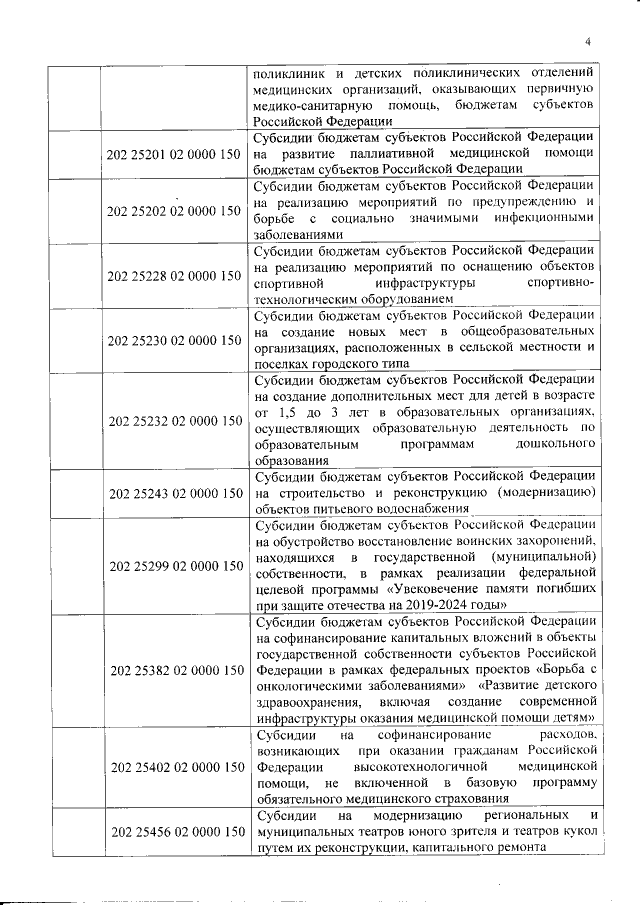 4

| | | |
|---|---|---|
| | | поликлиник и детских поликлинических отделений медицинских организаций, оказывающих первичную медико-санитарную помощь, бюджетам субъектов Российской Федерации |
| | 202 25201 02 0000 150 | Субсидии бюджетам субъектов Российской Федерации на развитие паллиативной медицинской помощи бюджетам субъектов Российской Федерации |
| | 202 25202 02 0000 150 | Субсидии бюджетам субъектов Российской Федерации на реализацию мероприятий по предупреждению и борьбе с социально значимыми инфекционными заболеваниями |
| | 202 25228 02 0000 150 | Субсидии бюджетам субъектов Российской Федерации на реализацию мероприятий по оснащению объектов спортивной инфраструктуры спортивно-технологическим оборудованием |
| | 202 25230 02 0000 150 | Субсидии бюджетам субъектов Российской Федерации на создание новых мест в общеобразовательных организациях, расположенных в сельской местности и поселках городского типа |
| | 202 25232 02 0000 150 | Субсидии бюджетам субъектов Российской Федерации на создание дополнительных мест для детей в возрасте от 1,5 до 3 лет в образовательных организациях, осуществляющих образовательную деятельность по образовательным программам дошкольного образования |
| | 202 25243 02 0000 150 | Субсидии бюджетам субъектов Российской Федерации на строительство и реконструкцию (модернизацию) объектов питьевого водоснабжения |
| | 202 25299 02 0000 150 | Субсидии бюджетам субъектов Российской Федерации на обустройство восстановление воинских захоронений, находящихся в государственной (муниципальной) собственности, в рамках реализации федеральной целевой программы «Увековечение памяти погибших при защите отечества на 2019-2024 годы» |
| | 202 25382 02 0000 150 | Субсидии бюджетам субъектов Российской Федерации на софинансирование капитальных вложений в объекты государственной собственности субъектов Российской Федерации в рамках федеральных проектов «Борьба с онкологическими заболеваниями» «Развитие детского здравоохранения, включая создание современной инфраструктуры оказания медицинской помощи детям» |
| | 202 25402 02 0000 150 | Субсидии на софинансирование расходов, возникающих при оказании гражданам Российской Федерации высокотехнологичной медицинской помощи, не включенной в базовую программу обязательного медицинского страхования |
| | 202 25456 02 0000 150 | Субсидии на модернизацию региональных и муниципальных театров юного зрителя и театров кукол путем их реконструкции, капитального ремонта |